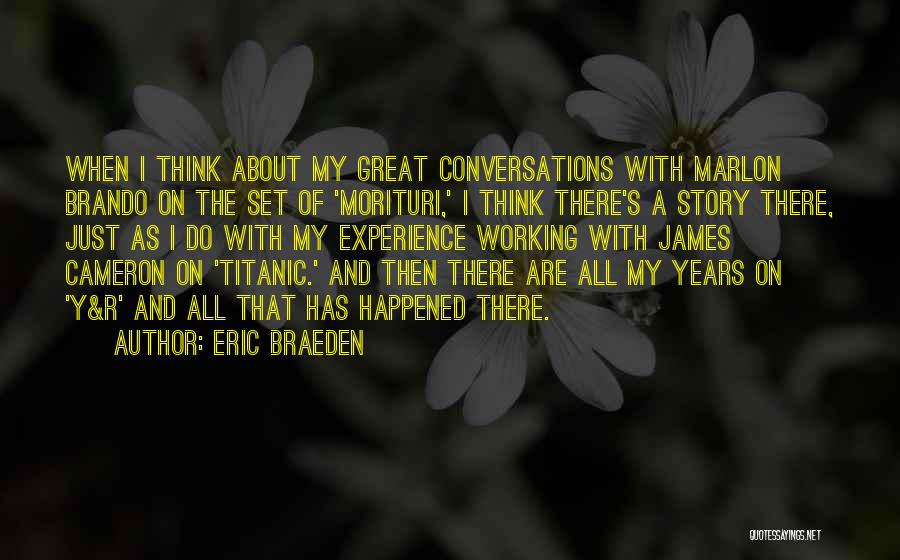 WHEN I THINK ABOUT MY GREAT CONVERSATIONS WITH MARLON BRANDO ON THE SET OF 'MORITURI,' I THINK THERE'S A STORY THERE, JUST AS I DO WITH MY EXPERIENCE WORKING WITH JAMES CAMERON ON 'TITANIC.' AND THEN THERE ARE ALL MY YEARS ON 'Y&R' AND ALL THAT HAS HAPPENED THERE.

AUTHOR: ERIC BRAEDEN

QUOTESSAYINGS.NET